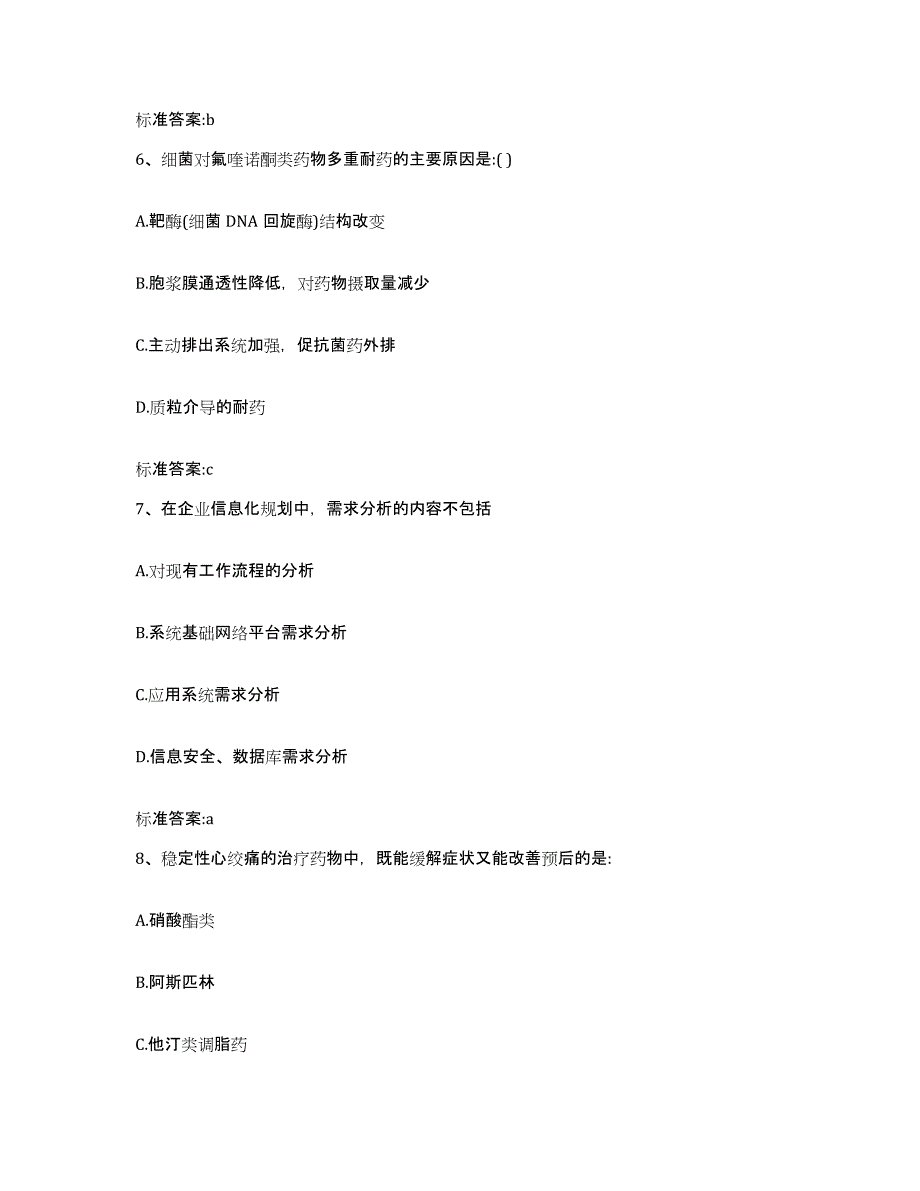 标准答案:b

6、细菌对氟喹诺酮类药物多重耐药的主要原因是:( )

A.靶酶(细菌 DNA 回旋酶)结构改变

B.胞浆膜通透性降低，对药物摄取量减少

C.主动排出系统加强，促抗菌药外排

D.质粒介导的耐药

标准答案:c

7、在企业信息化规划中，需求分析的内容不包括

A.对现有工作流程的分析

B.系统基础网络平台需求分析

C.应用系统需求分析

D.信息安全、数据库需求分析

标准答案:a

8、稳定性心绞痛的治疗药物中，既能缓解症状又能改善预后的是:

A.硝酸酯类

B.阿斯匹林

C.他汀类调脂药